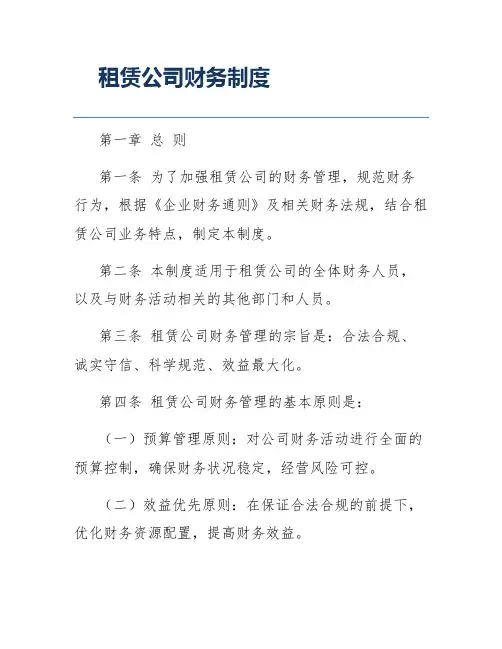 租赁公司财务制度

第一章 总 则

第一条 为了加强租赁公司的财务管理，规范财务行为，根据《企业财务通则》及相关财务法规，结合租赁公司业务特点，制定本制度。

第二条 本制度适用于租赁公司的全体财务人员，以及与财务活动相关的其他部门和人员。

第三条 租赁公司财务管理的宗旨是：合法合规、诚实守信、科学规范、效益最大化。

第四条 租赁公司财务管理的基本原则是：

（一）预算管理原则：对公司财务活动进行全面的预算控制，确保财务状况稳定，经营风险可控。

（二）效益优先原则：在保证合法合规的前提下，优化财务资源配置，提高财务效益。